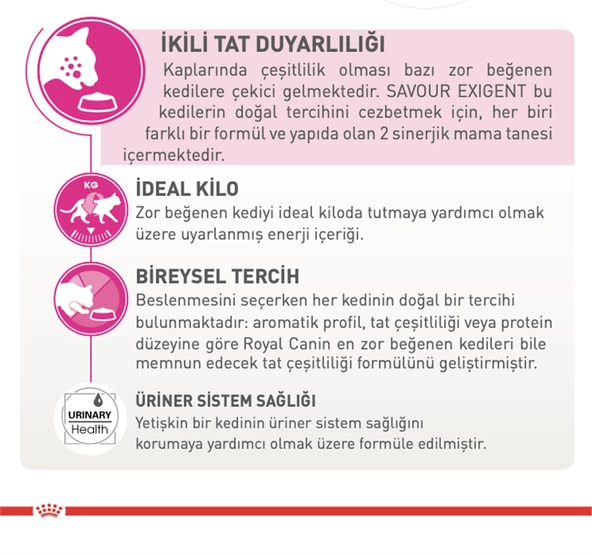 İKİLİ TAT DUYARLILIĞI
Kaplarında çeşitlilik olması bazı zor beğenen kedilere çekici gelmektedir. SAVOUR EXIGENT bu kedilerin doğal tercihini cezbetmek için, her biri farklı bir formül ve yapıda olan 2 sinerjik mama tanesi içermektedir.

KG

İDEAL KİLO
Zor beğenen kediyi ideal kiloda tutmaya yardımcı olmak üzere uyarlanmış enerji içeriği.

BİREYSEL TERCİH
Beslenmesini seçerken her kedinin doğal bir tercihi bulunmaktadır: aromatik profil, tat çeşitliliği veya protein düzeyine göre Royal Canin en zor beğenen kedileri bile memnun edecek tat çeşitliliği formülünü geliştirmiştir.

URINARY
Health

ÜRİNER SİSTEM SAĞLIĞI
Yetişkin bir kedinin üriner sistem sağlığını korumaya yardımcı olmak üzere formüle edilmiştir.